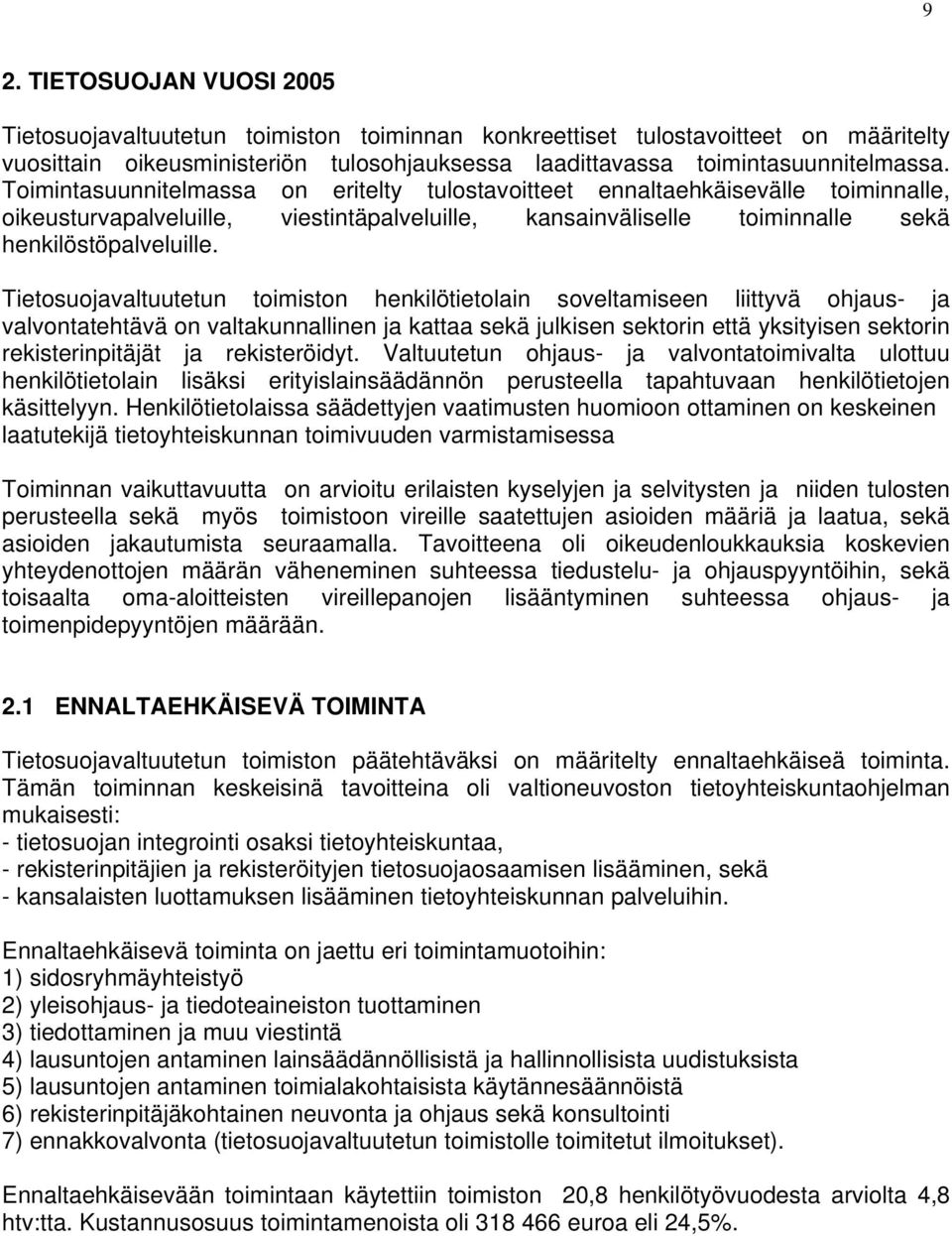 9

2. TIETOSUOJAN VUOSI 2005

Tietosuojavaltuutetun toimiston toiminnan konkreettiset tulostavoitteet on määritelty vuosittain oikeusministeriön tulosohjauksessa laadittavassa toimintasuunnitelmassa. Toimintasuunnitelmassa on eritelty tulostavoitteet ennaltaehkäisevälle toiminnalle, oikeusturvapalveluille, viestintäpalveluille, kansainväliselle toiminnalle sekä henkilöstöpalveluille.

Tietosuojavaltuutetun toimiston henkilötietolain soveltamiseen liittyvä ohjaus- ja valvontatehtävä on valtakunnallinen ja kattaa sekä julkisen sektorin että yksityisen sektorin rekisterinpitäjät ja rekisteröidyt. Valtuutetun ohjaus- ja valvontatoimivalta ulottuu henkilötietolain lisäksi erityislainsäädännön perusteella tapahtuvaan henkilötietojen käsittelyyn. Henkilötietolaissa säädettyjen vaatimusten huomioon ottaminen on keskeinen laatutekijä tietoyhteiskunnan toimivuuden varmistamisessa

Toiminnan vaikuttavuutta on arvioitu erilaisten kyselyjen ja selvitysten ja niiden tulosten perusteella sekä myös toimistoon vireille saatettujen asioiden määriä ja laatua, sekä asioiden jakautumista seuraamalla. Tavoitteena oli oikeudenloukkauksia koskevien yhteydenottojen määrän väheneminen suhteessa tiedustelu- ja ohjauspyyntöihin, sekä toisaalta oma-aloitteisten vireillepanojen lisääntyminen suhteessa ohjaus- ja toimenpidepyyntöjen määrään.

2.1 ENNALTAEHKÄISEVÄ TOIMINTA

Tietosuojavaltuutetun toimiston päätehtäväksi on määritelty ennaltaehkäiseä toiminta. Tämän toiminnan keskeisinä tavoitteina oli valtioneuvoston tietoyhteiskuntaohjelman mukaisesti:
- tietosuojan integrointi osaksi tietoyhteiskuntaa,
- rekisterinpitäjien ja rekisteröityjen tietosuojaosaamisen lisääminen, sekä
- kansalaisten luottamuksen lisääminen tietoyhteiskunnan palveluihin.

Ennaltaehkäisevä toiminta on jaettu eri toimintamuotoihin:
1) sidosryhmäyhteistyö
2) yleisohjaus- ja tiedoteaineiston tuottaminen
3) tiedottaminen ja muu viestintä
4) lausuntojen antaminen lainsäädännöllisistä ja hallinnollisista uudistuksista
5) lausuntojen antaminen toimialakohtaisista käytännesäännöistä
6) rekisterinpitäjäkohtainen neuvonta ja ohjaus sekä konsultointi
7) ennakkovalvonta (tietosuojavaltuutetun toimistolle toimitetut ilmoitukset).

Ennaltaehkäisevään toimintaan käytettiin toimiston 20,8 henkilötyövuodesta arviolta 4,8 htv:tta. Kustannusosuus toimintamenoista oli 318 466 euroa eli 24,5%.